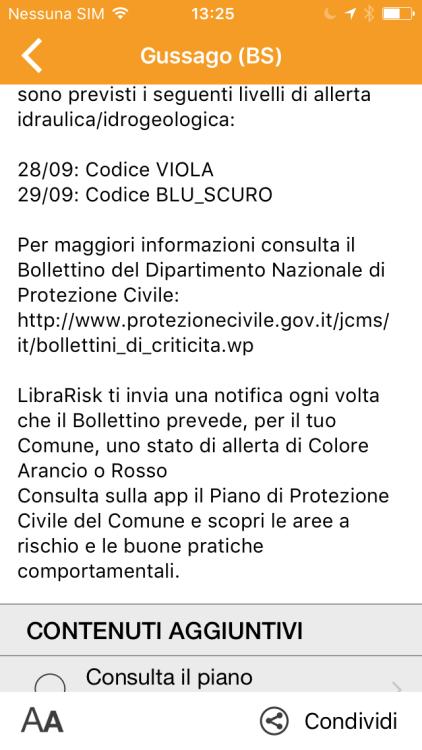 Nessuna SIM 13:25

Gussago (BS)

sono previsti i seguenti livelli di allerta idraulica/idrogeologica:

28/09: Codice VIOLA
29/09: Codice BLU_SCURO

Per maggiori informazioni consulta il Bollettino del Dipartimento Nazionale di Protezione Civile: http://www.protezionecivile.gov.it/jcms/it/bollettini_di_criticita.wp

LibraRisk ti invia una notifica ogni volta che il Bollettino prevede, per il tuo Comune, uno stato di allerta di Colore Arancio o Rosso
Consulta sulla app il Piano di Protezione Civile del Comune e scopri le aree a rischio e le buone pratiche comportamentali.

CONTENUTI AGGIUNTIVI

Consulta il piano

AA

Condividi